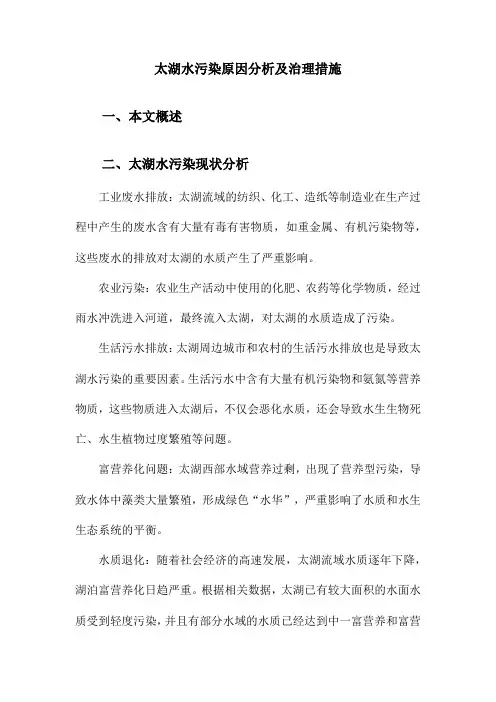 太湖水污染原因分析及治理措施

一、本文概述

二、太湖水污染现状分析

工业废水排放：太湖流域的纺织、化工、造纸等制造业在生产过程中产生的废水含有大量有毒有害物质，如重金属、有机污染物等，这些废水的排放对太湖的水质产生了严重影响。

农业污染：农业生产活动中使用的化肥、农药等化学物质，经过雨水冲洗进入河道，最终流入太湖，对太湖的水质造成了污染。

生活污水排放：太湖周边城市和农村的生活污水排放也是导致太湖水污染的重要因素。生活污水中含有大量有机污染物和氨氮等营养物质，这些物质进入太湖后，不仅会恶化水质，还会导致水生生物死亡、水生植物过度繁殖等问题。

富营养化问题：太湖西部水域营养过剩，出现了营养型污染，导致水体中藻类大量繁殖，形成绿色“水华”，严重影响了水质和水生生态系统的平衡。

水质退化：随着社会经济的高速发展，太湖流域水质逐年下降，湖泊富营养化日趋严重。根据相关数据，太湖已有较大面积的水面水质受到轻度污染，并且有部分水域的水质已经达到中一富营养和富营